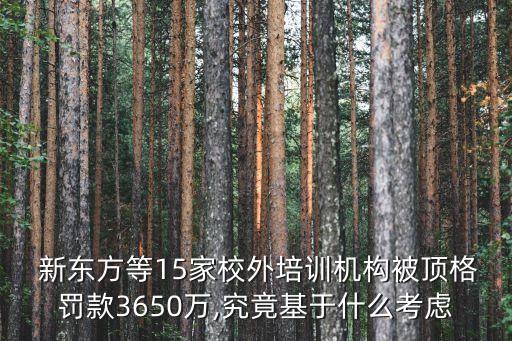 新东方等15家校外培训机构被顶格罚款3650万,究竟基于什么考虑